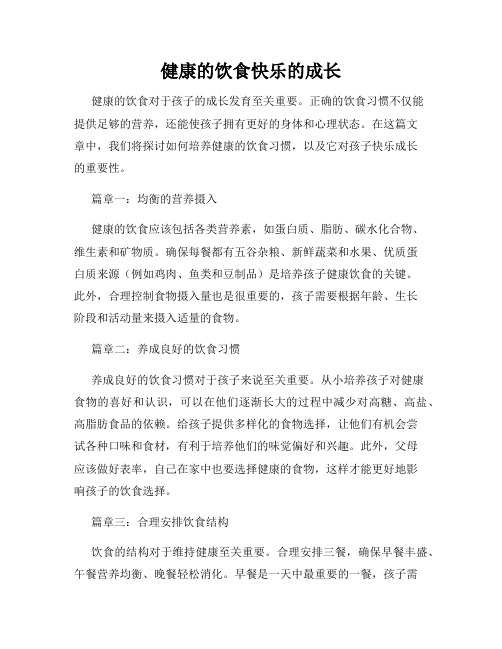 健康的饮食快乐的成长

健康的饮食对于孩子的成长发育至关重要。正确的饮食习惯不仅能提供足够的营养，还能使孩子拥有更好的身体和心理状态。在这篇文章中，我们将探讨如何培养健康的饮食习惯，以及它对孩子快乐成长的重要性。

篇章一：均衡的营养摄入

健康的饮食应该包括各类营养素，如蛋白质、脂肪、碳水化合物、维生素和矿物质。确保每餐都有五谷杂粮、新鲜蔬菜和水果、优质蛋白质来源（例如鸡肉、鱼类和豆制品）是培养孩子健康饮食的关键。此外，合理控制食物摄入量也是很重要的，孩子需要根据年龄、生长阶段和活动量来摄入适量的食物。

篇章二：养成良好的饮食习惯

养成良好的饮食习惯对于孩子来说至关重要。从小培养孩子对健康食物的喜好和认识，可以在他们逐渐长大的过程中减少对高糖、高盐、高脂肪食品的依赖。给孩子提供多样化的食物选择，让他们有机会尝试各种口味和食材，有利于培养他们的味觉偏好和兴趣。此外，父母应该做好表率，自己在家中也要选择健康的食物，这样才能更好地影响孩子的饮食选择。

篇章三：合理安排饮食结构

饮食的结构对于维持健康至关重要。合理安排三餐，确保早餐丰盛、午餐营养均衡、晚餐轻松消化。早餐是一天中最重要的一餐，孩子需